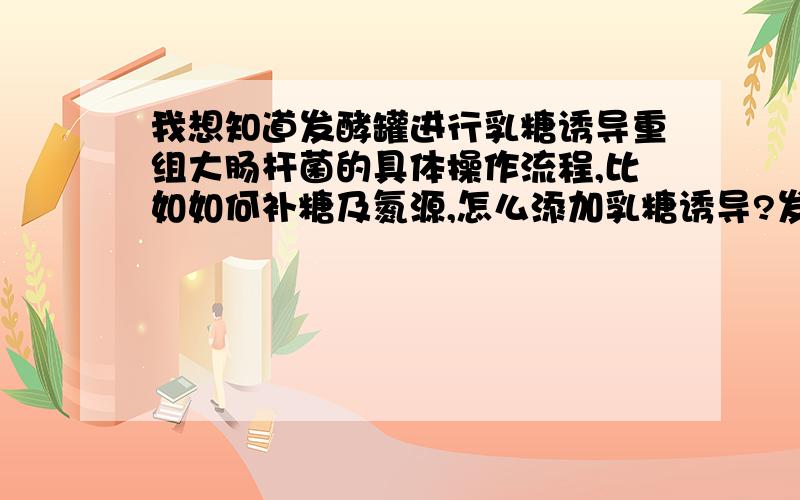 我想知道发酵罐进行乳糖诱导重组大肠杆菌的具体操作流程,比如如何补糖及氮源,怎么添加乳糖诱导?发